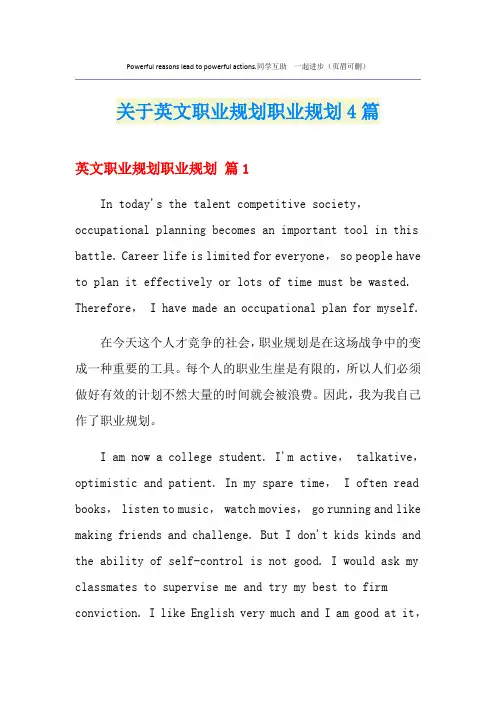 Powerful reasons lead to powerful actions.同学互助 一起进步（页眉可删）

关于英文职业规划职业规划4篇

英文职业规划职业规划 篇1

In today's the talent competitive society, occupational planning becomes an important tool in this battle. Career life is limited for everyone, so people have to plan it effectively or lots of time must be wasted. Therefore, I have made an occupational plan for myself.

在今天这个人才竞争的社会，职业规划是在这场战争中的变成一种重要的工具。每个人的职业生崖是有限的，所以人们必须做好有效的计划不然大量的时间就会被浪费。因此，我为我自己作了职业规划。

I am now a college student. I'm active, talkative, optimistic and patient. In my spare time, I often read books, listen to music, watch movies, go running and like making friends and challenge. But I don't kids kinds and the ability of self-control is not good. I would ask my classmates to supervise me and try my best to firm conviction. I like English very much and I am good at it,